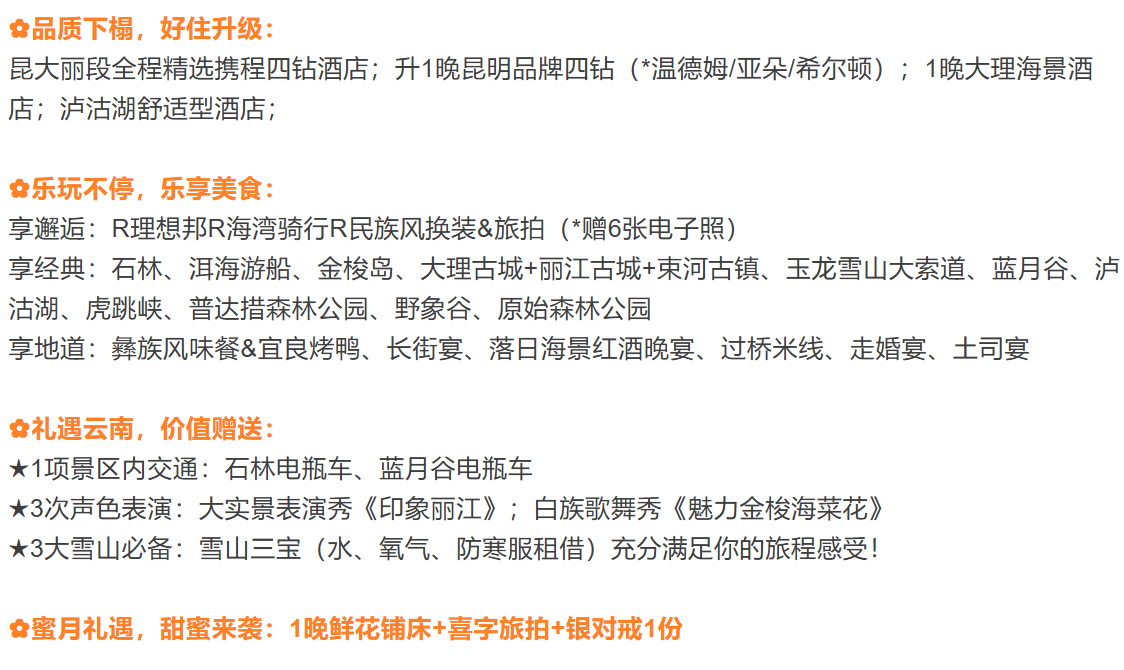 ✿品质下榻，好住升级：
昆大丽段全程精选携程四钻酒店；升1晚昆明品牌四钻（*温德姆/亚朵/希尔顿）；1晚大理海景酒店；泸沽湖舒适型酒店；

✿乐玩不停，乐享美食：
享邂逅：R理想邦R海湾骑行R民族风换装&旅拍（*赠6张电子照）
享经典：石林、洱海游船、金梭岛、大理古城+丽江古城+束河古镇、玉龙雪山大索道、蓝月谷、泸沽湖、虎跳峡、普达措森林公园、野象谷、原始森林公园
享地道：彝族风味餐&宜良烤鸭、长街宴、落日海景红酒晚宴、过桥米线、走婚宴、土司宴

✿礼遇云南，价值赠送：
★1项景区内交通：石林电瓶车、蓝月谷电瓶车
★3次声色表演：大实景表演秀《印象丽江》；白族歌舞秀《魅力金梭海菜花》
★3大雪山必备：雪山三宝（水、氧气、防寒服租借）充分满足你的旅程感受！

✿蜜月礼遇，甜蜜来袭：1晚鲜花铺床+喜字旅拍+银对戒1份